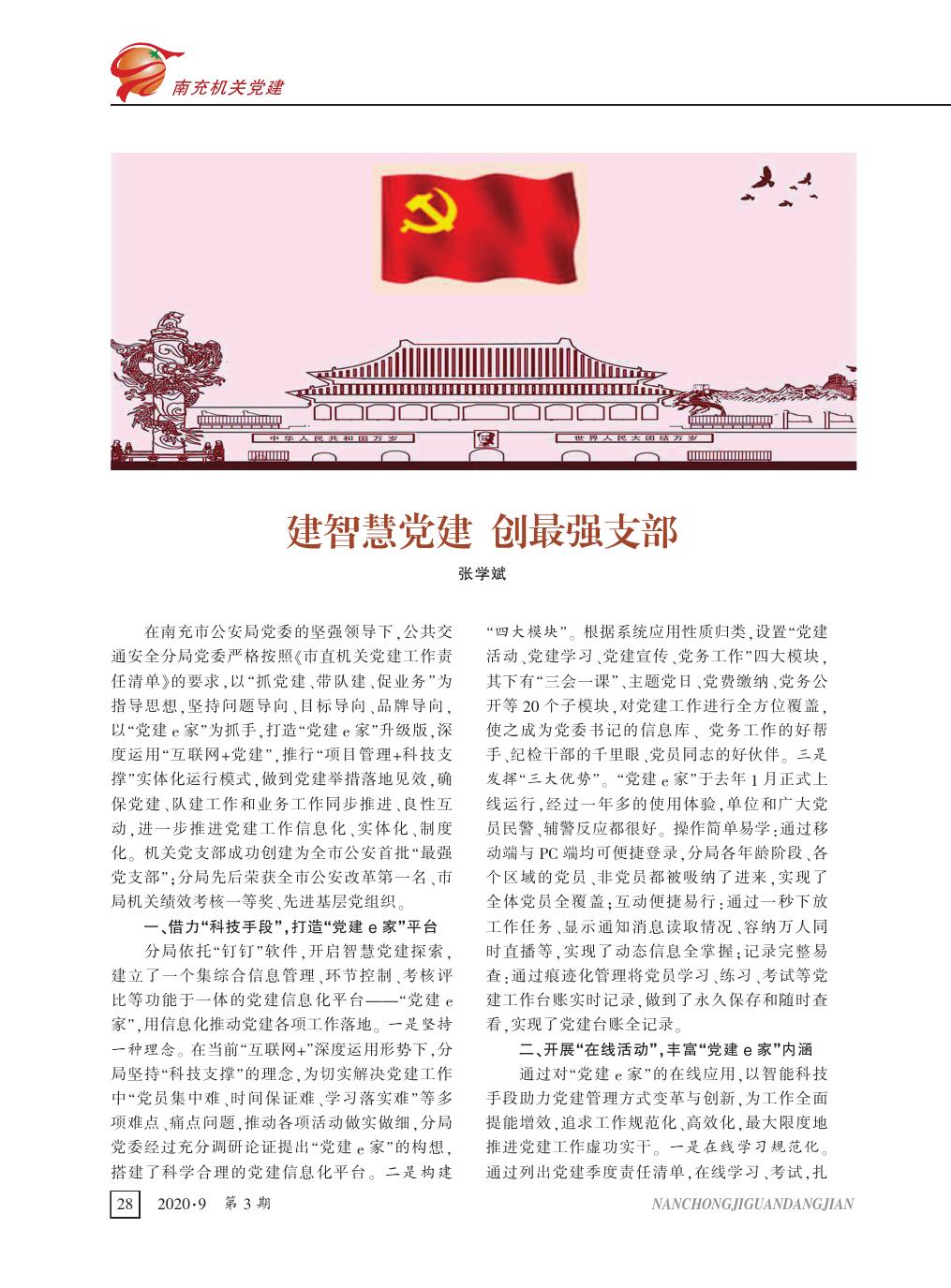 南充机关党建

中华人民共和国万岁

世界人民大团结万岁

建智慧党建 创最强支部

张学斌

在南充市公安局党委的坚强领导下，公共交通安全分局党委严格按照《市直机关党建工作责任清单》的要求，以“抓党建、带队建、促业务”为指导思想，坚持问题导向、目标导向、品牌导向，以“党建 e 家”为抓手，打造“党建 e 家”升级版，深度运用“互联网+党建”，推行“项目管理+科技支撑”实体化运行模式，做到党建举措落地见效，确保党建、队建工作和业务工作同步推进、良性互动，进一步推进党建工作信息化、实体化、制度化。机关党支部成功创建为全市公安首批“最强党支部”；分局先后荣获全市公安改革第一名、市局机关绩效考核一等奖、先进基层党组织。

一、借力“科技手段”，打造“党建 e 家”平台

分局依托“钉钉”软件，开启智慧党建探索，建立了一个集综合信息管理、环节控制、考核评比等功能于一体的党建信息化平台——“党建 e 家”，用信息化推动党建各项工作落地。一是坚持一种理念。在当前“互联网+”深度运用形势下，分局坚持“科技支撑”的理念，为切实解决党建工作中“党员集中难、时间保证难、学习落实难”等多项难点、痛点问题，推动各项活动做实做细，分局党委经过充分调研论证提出“党建 e 家”的构想，搭建了科学合理的党建信息化平台。二是构建“四大模块”。根据系统应用性质归类，设置“党建活动、党建学习、党建宣传、党务工作”四大模块，其下有“三会一课”、主题党日、党费缴纳、党务公开等 20 个子模块，对党建工作进行全方位覆盖，使之成为党委书记的信息库、党务工作的好帮手、纪检干部的千里眼、党员同志的好伙伴。三是发挥“三大优势”。“党建 e 家”于去年 1 月正式上线运行，经过一年多的使用体验，单位和广大党员民警、辅警反应都很好。操作简单易学：通过移动端与 PC 端均可便捷登录，分局各年龄阶段、各个区域的党员、非党员都被吸纳了进来，实现了全体党员全覆盖；互动便捷易行：通过一秒下放工作任务、显示通知消息读取情况、容纳万人同时直播等，实现了动态信息全掌握；记录完整易查：通过痕迹化管理将党员学习、练习、考试等党建工作台账实时记录，做到了永久保存和随时查看，实现了党建台账全记录。

二、开展“在线活动”，丰富“党建 e 家”内涵

通过对“党建 e 家”的在线应用，以智能科技手段助力党建管理方式变革与创新，为工作全面提能增效，追求工作规范化、高效化，最大限度地推进党建工作虚功实干。一是在线学习规范化。通过列出党建季度责任清单，在线学习、考试，扎

28 2020·9 第 3 期

NANCHONGJIGUANDANGJIAN